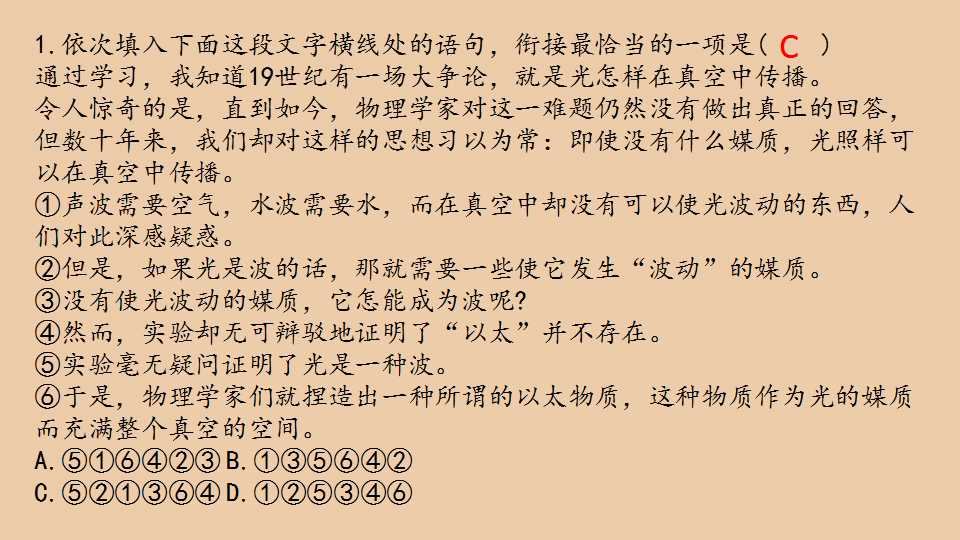 1.依次填入下面这段文字横线处的语句，衔接最恰当的一项是（ C ）
通过学习，我知道19世纪有一场大争论，就是光怎样在真空中传播。

令人惊奇的是，直到如今，物理学家对这一难题仍然没有做出真正的回答，但数十年来，我们却对这样的思想习以为常：即使没有什么媒质，光照样可以在真空中传播。

①声波需要空气，水波需要水，而在真空中却没有可以使光波动的东西，人们对此深感疑惑。
②但是，如果光是波的话，那就需要一些使它发生“波动”的媒质。
③没有使光波动的媒质，它怎能成为波呢?
④然而，实验却无可辩驳地证明了“以太”并不存在。
⑤实验毫无疑问证明了光是一种波。
⑥于是，物理学家们就捏造出一种所谓的以太物质，这种物质作为光的媒质而充满整个真空的空间。
A.⑤①⑥④②③ B.①③⑤⑥④②
C.⑤②①③⑥④ D.①②⑤③④⑥